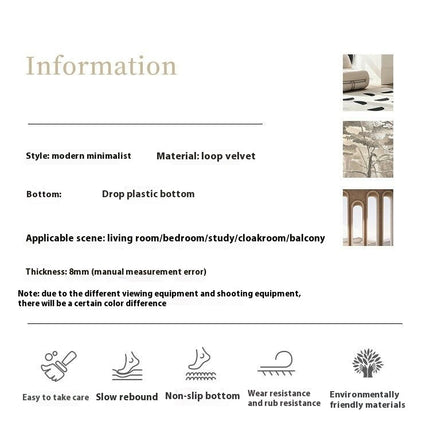 Information

Style: modern minimalist Material: loop velvet

Bottom: Drop plastic bottom

Applicable scene: living room/bedroom/study/cloakroom/balcony

Thickness: 8mm (manual measurement error)

Note: due to the different viewing equipment and shooting equipment, there will be a certain color difference

Easy to take care

Slow rebound

Non-slip bottom

Wear resistance and rub resistance

Environmentally friendly materials